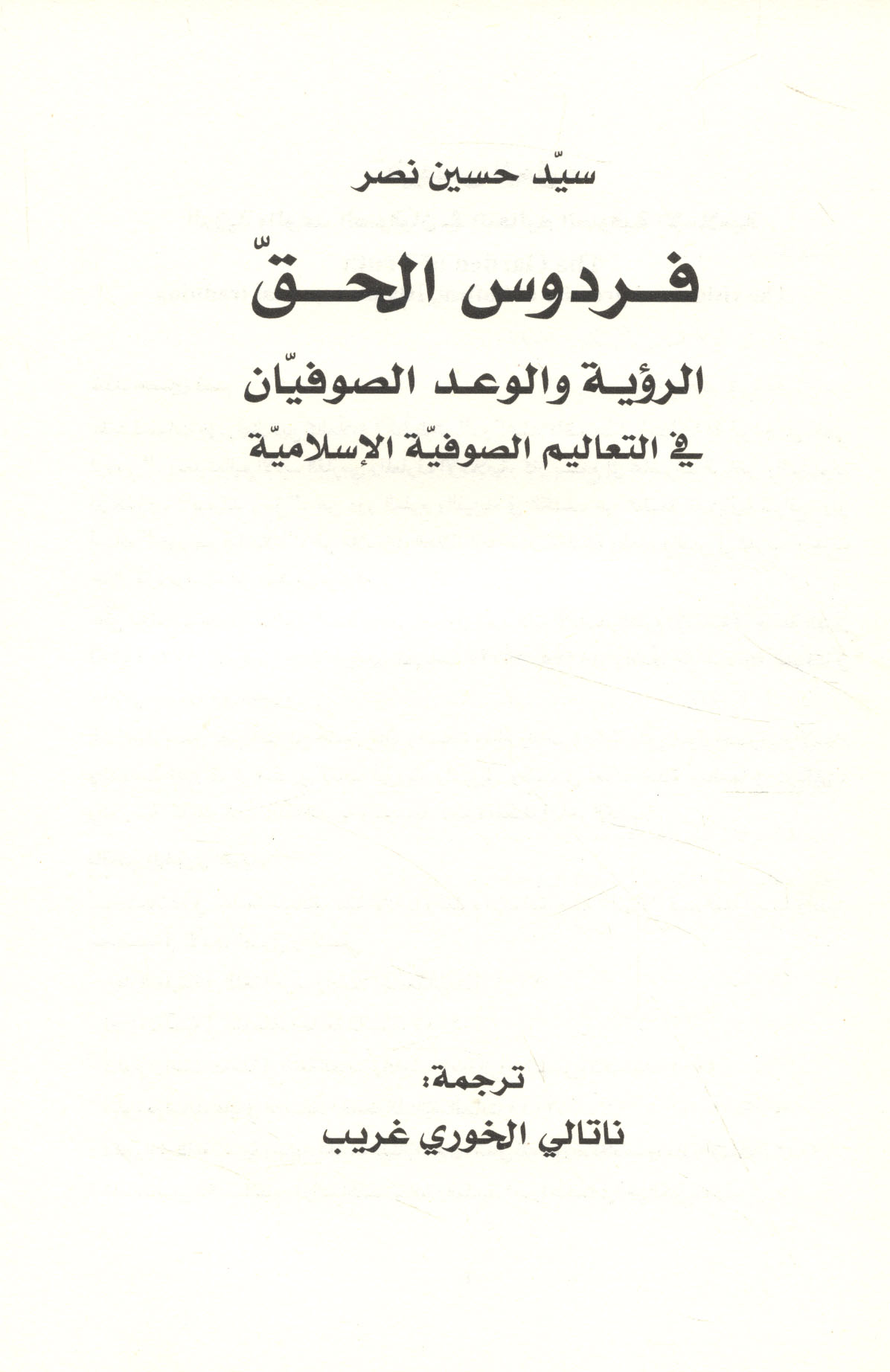 سيّد حسين نصر

فردوس الحقّ

الرؤية والوعد الصوفيّان
في التعاليم الصوفيّة الإسلاميّة

ترجمة:
ناتالي الخوري غريب